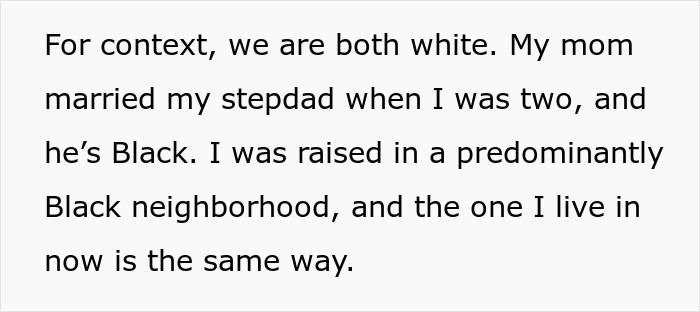 For context, we are both white. My mom married my stepdad when I was two, and he’s Black. I was raised in a predominantly Black neighborhood, and the one I live in now is the same way.